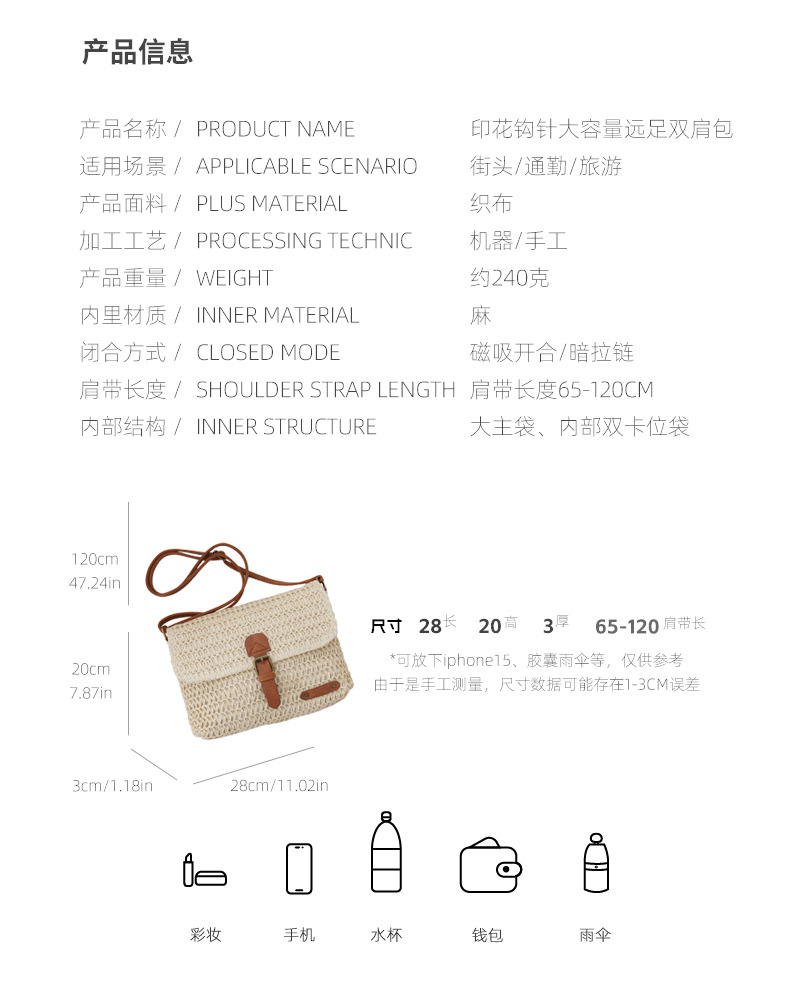 产品信息

产品名称 / PRODUCT NAME 印花钩针大容量远足双肩包
适用场景 / APPLICABLE SCENARIO 街头/通勤/旅游
产品面料 / PLUS MATERIAL 织布
加工工艺 / PROCESSING TECHNIC 机器/手工
产品重量 / WEIGHT 约240克
内里材质 / INNER MATERIAL 麻
闭合方式 / CLOSED MODE 磁吸开合/暗拉链
肩带长度 / SHOULDER STRAP LENGTH 肩带长度65-120CM
内部结构 / INNER STRUCTURE 大主袋、内部双卡位袋

120cm
47.24in

20cm
7.87in

3cm/1.18in
28cm/11.02in

尺寸 28长 20高 3厚 65-120肩带长

*可放下iphone15、胶囊雨伞等，仅供参考
由于是手工测量，尺寸数据可能存在1-3CM误差

彩妆 手机 水杯 钱包 雨伞